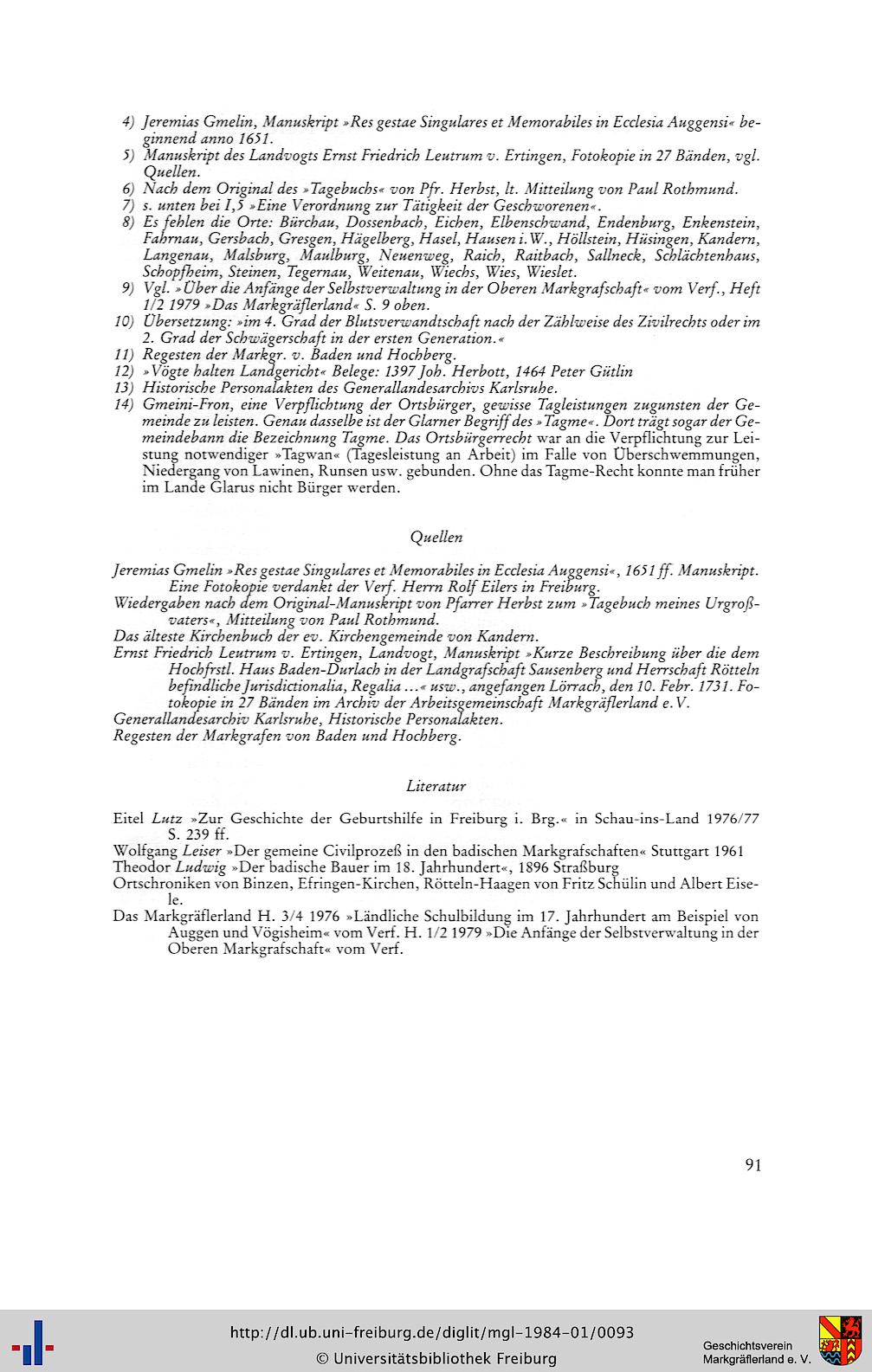 4) Jeremias Gmelin, Manuskript »Res gestae Singulares et Memorabiles in Ecclesia Auggensi« beginnend anno 1651.

5) Manuskript des Landvogts Ernst Friedrich Leutrum v. Ertingen, Fotokopie in 27 Bänden, vgl. Quellen.

6) Nach dem Original des »Tagebuchs« von Pfr. Herbst, lt. Mitteilung von Paul Rothmund.

7) s. unten bei I,5 »Eine Verordnung zur Tätigkeit der Geschworenen«.

8) Es fehlen die Orte: Bürchau, Dossenbach, Eichen, Elbenschwand, Endenburg, Enkenstein, Fahrnau, Gersbach, Gresgen, Hägelberg, Hasel, Hausen i.W., Höllstein, Hüsingen, Kandern, Langenau, Malsburg, Maulburg, Neuenweg, Raich, Raitbach, Sallneck, Schlächtenhaus, Schopfheim, Steinen, Tegernau, Weitenau, Wiechs, Wies, Wieslet.

9) Vgl. »Über die Anfänge der Selbstverwaltung in der Oberen Markgrafschaft« vom Verf., Heft 1/2 1979 »Das Markgräflerland« S. 9 oben.

10) Übersetzung: »im 4. Grad der Blutsverwandtschaft nach der Zählweise des Zivilrechts oder im 2. Grad der Schwägerschaft in der ersten Generation.«

11) Regesten der Markgr. v. Baden und Hochberg.

12) »Vögte halten Landgericht« Belege: 1397 Joh. Herbott, 1464 Peter Gütlin

13) Historische Personalakten des Generallandesarchivs Karlsruhe.

14) Gmeini-Fron, eine Verpflichtung der Ortsbürger, gewisse Tagleistungen zugunsten der Gemeinde zu leisten. Genau dasselbe ist der Glarner Begriff des »Tagme«. Dort trägt sogar der Gemeindebann die Bezeichnung Tagme. Das Ortsbürgerrecht war an die Verpflichtung zur Leistung notwendiger »Tagwan« (Tagesleistung an Arbeit) im Falle von Überschwemmungen, Niedergang von Lawinen, Runsen usw. gebunden. Ohne das Tagme-Recht konnte man früher im Lande Glarus nicht Bürger werden.

Quellen

Jeremias Gmelin »Res gestae Singulares et Memorabiles in Ecclesia Auggensi«, 1651 ff. Manuskript. Eine Fotokopie verdankt der Verf. Herrn Rolf Eilers in Freiburg.
Wiedergaben nach dem Original-Manuskript von Pfarrer Herbst zum »Tagebuch meines Urgroßvaters«, Mitteilung von Paul Rothmund.
Das älteste Kirchenbuch der ev. Kirchengemeinde von Kandern.
Ernst Friedrich Leutrum v. Ertingen, Landvogt, Manuskript »Kurze Beschreibung über die dem Hochfrstl. Haus Baden-Durlach in der Landgrafschaft Sausenberg und Herrschaft Rötteln befindliche Jurisdictionalia, Regalia ...« usw., angefangen Lörrach, den 10. Febr. 1731. Fotokopie in 27 Bänden im Archiv der Arbeitsgemeinschaft Markgräflerland e.V.
Generallandesarchiv Karlsruhe, Historische Personalakten.
Regesten der Markgrafen von Baden und Hochberg.

Literatur

Eitel Lutz »Zur Geschichte der Geburtshilfe in Freiburg i. Brg.« in Schau-ins-Land 1976/77 S. 239 ff.
Wolfgang Leiser »Der gemeine Civilprozeß in den badischen Markgrafschaften« Stuttgart 1961
Theodor Ludwig »Der badische Bauer im 18. Jahrhundert«, 1896 Straßburg
Ortschroniken von Binzen, Efringen-Kirchen, Rötteln-Haagen von Fritz Schülin und Albert Eisele.
Das Markgräflerland H. 3/4 1976 »Ländliche Schulbildung im 17. Jahrhundert am Beispiel von Auggen und Vögisheim« vom Verf. H. 1/2 1979 »Die Anfänge der Selbstverwaltung in der Oberen Markgrafschaft« vom Verf.

91

http://dl.ub.uni-freiburg.de/diglit/mgl-1984-01/0093
© Universitätsbibliothek Freiburg

Geschichtsverein Markgräflerland e. V.